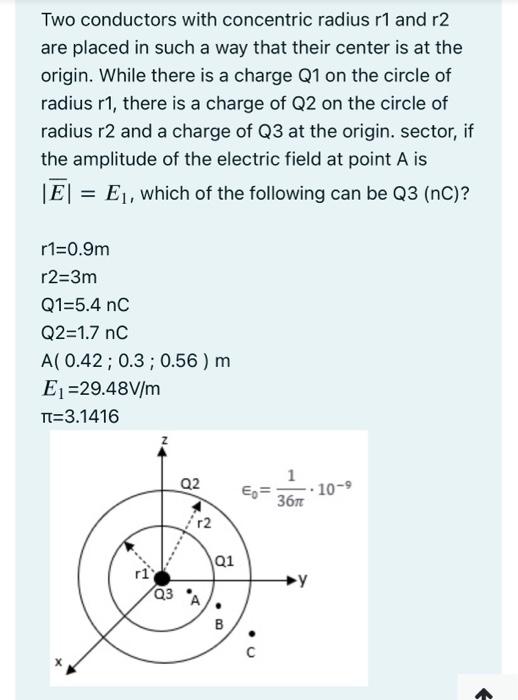 Two conductors with concentric radius r1 and r2 are placed in such a way that their center is at the origin. While there is a charge Q1 on the circle of radius r1, there is a charge of Q2 on the circle of radius r2 and a charge of Q3 at the origin. sector, if the amplitude of the electric field at point A is $|\overline{E}| = E_1$, which of the following can be Q3 (nC)?

r1=0.9m
r2=3m
Q1=5.4 nC
Q2=1.7 nC
A( 0.42 ; 0.3 ; 0.56 ) m
$E_1$=29.48V/m
π=3.1416

z
Q2
$\epsilon_0 = \frac{1}{36\pi} \cdot 10^{-9}$
r2
Q1
r1
y
Q3
A
B
C
x